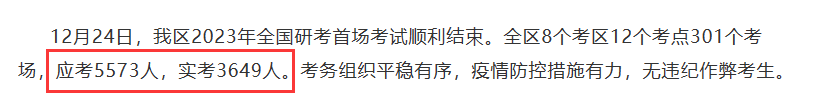 12月24日，我区2023年全国研考首场考试顺利结束。全区8个考区12个考点301个考场，应考5573人，实考3649人。考务组织平稳有序，疫情防控措施有力，无违纪作弊考生。